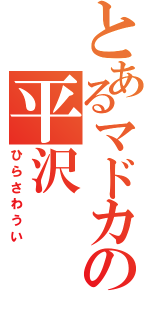 とあるマドカの
平沢
ひらさわうい